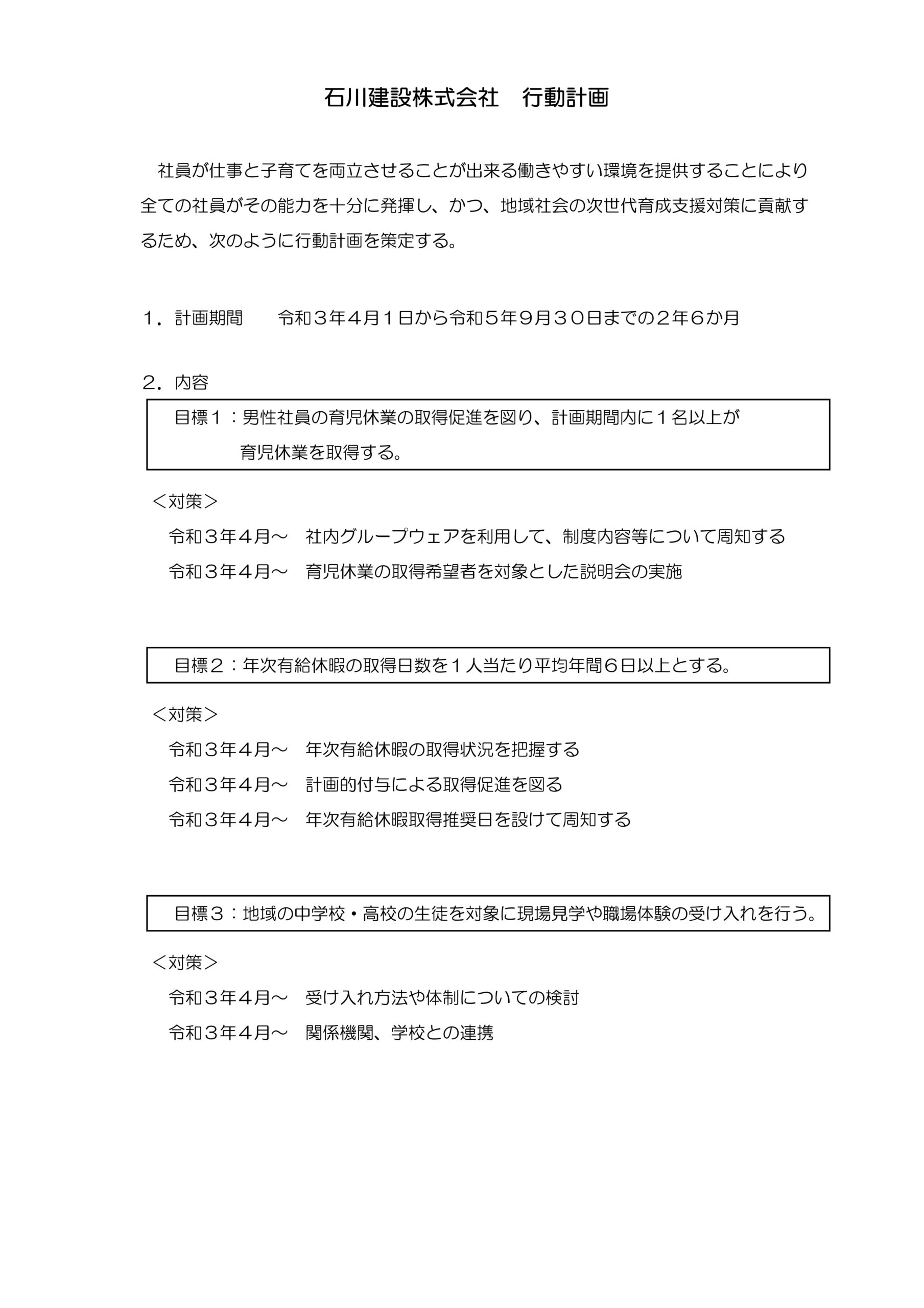 石川建設株式会社　行動計画

社員が仕事と子育てを両立させることが出来る働きやすい環境を提供することにより全ての社員がその能力を十分に発揮し、かつ、地域社会の次世代育成支援対策に貢献するため、次のように行動計画を策定する。

１．計画期間　　令和３年４月１日から令和５年９月３０日までの２年６か月

２．内容

目標１：男性社員の育児休業の取得促進を図り、計画期間内に１名以上が育児休業を取得する。

＜対策＞
令和３年４月～　社内グループウェアを利用して、制度内容等について周知する
令和３年４月～　育児休業の取得希望者を対象とした説明会の実施

目標２：年次有給休暇の取得日数を１人当たり平均年間６日以上とする。

＜対策＞
令和３年４月～　年次有給休暇の取得状況を把握する
令和３年４月～　計画的付与による取得促進を図る
令和３年４月～　年次有給休暇取得推奨日を設けて周知する

目標３：地域の中学校・高校の生徒を対象に現場見学や職場体験の受け入れを行う。

＜対策＞
令和３年４月～　受け入れ方法や体制についての検討
令和３年４月～　関係機関、学校との連携